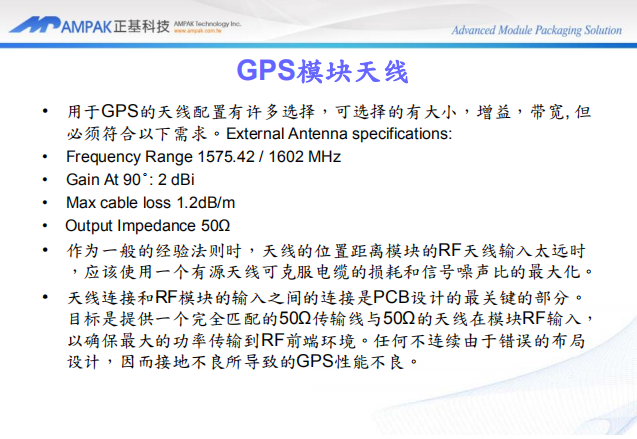 AMPAK正基科技 AMPAK Technology Inc. www.ampak.com.tw

Advanced Module Packaging Solution

GPS模块天线

• 用于GPS的天线配置有许多选择，可选择的有大小，增益，带宽,但必须符合以下需求。External Antenna specifications:
• Frequency Range 1575.42 / 1602 MHz
• Gain At 90˚: 2 dBi
• Max cable loss 1.2dB/m
• Output Impedance 50Ω
• 作为一般的经验法则时，天线的位置距离模块的RF天线输入太远时，应该使用一个有源天线可克服电缆的损耗和信号噪声比的最大化。
• 天线连接和RF模块的输入之间的连接是PCB设计的最关键的部分。目标是提供一个完全匹配的50Ω传输线与50Ω的天线在模块RF输入，以确保最大的功率传输到RF前端环境。任何不连续由于错误的布局设计，因而接地不良所导致的GPS性能不良。